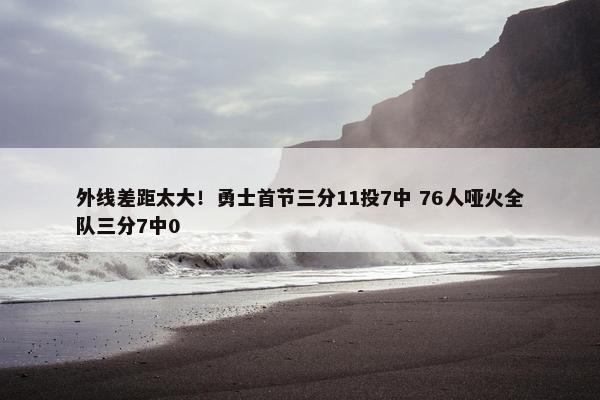 外线差距太大！勇士首节三分11投7中 76人哑火全队三分7中0